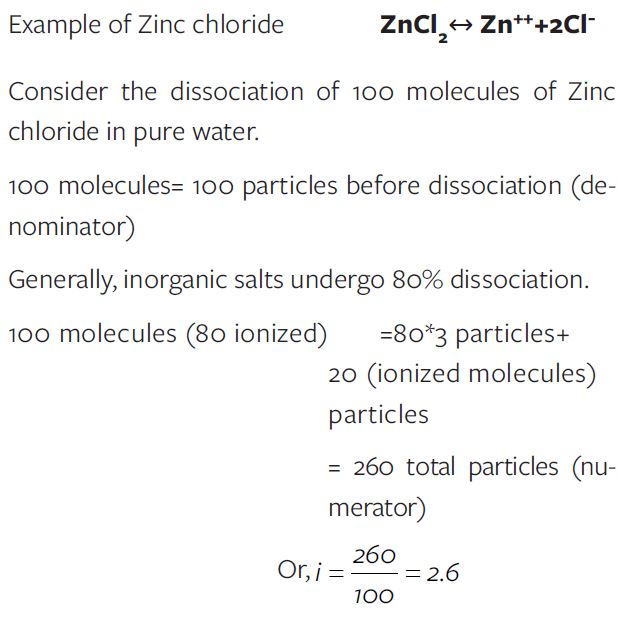 Example of Zinc chloride $ZnCl_2 \leftrightarrow Zn^{++} + 2Cl^-$

Consider the dissociation of 100 molecules of Zinc chloride in pure water.

100 molecules= 100 particles before dissociation (denominator)

Generally, inorganic salts undergo 80% dissociation.

100 molecules (80 ionized) =80*3 particles+ 20 (ionized molecules) particles

= 260 total particles (numerator)

Or, $i = \frac{260}{100} = 2.6$